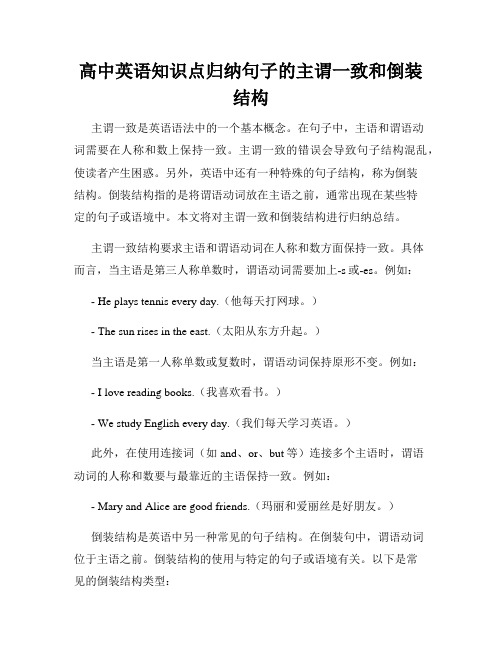 高中英语知识点归纳句子的主谓一致和倒装结构

主谓一致是英语语法中的一个基本概念。在句子中，主语和谓语动词需要在人称和数上保持一致。主谓一致的错误会导致句子结构混乱，使读者产生困惑。另外，英语中还有一种特殊的句子结构，称为倒装结构。倒装结构指的是将谓语动词放在主语之前，通常出现在某些特定的句子或语境中。本文将对主谓一致和倒装结构进行归纳总结。

主谓一致结构要求主语和谓语动词在人称和数方面保持一致。具体而言，当主语是第三人称单数时，谓语动词需要加上-s 或-es。例如：

- He plays tennis every day.（他每天打网球。）

- The sun rises in the east.（太阳从东方升起。）

当主语是第一人称单数或复数时，谓语动词保持原形不变。例如：

- I love reading books.（我喜欢看书。）

- We study English every day.（我们每天学习英语。）

此外，在使用连接词（如 and、or、but 等）连接多个主语时，谓语动词的人称和数要与最靠近的主语保持一致。例如：

- Mary and Alice are good friends.（玛丽和爱丽丝是好朋友。）

倒装结构是英语中另一种常见的句子结构。在倒装句中，谓语动词位于主语之前。倒装结构的使用与特定的句子或语境有关。以下是常见的倒装结构类型：